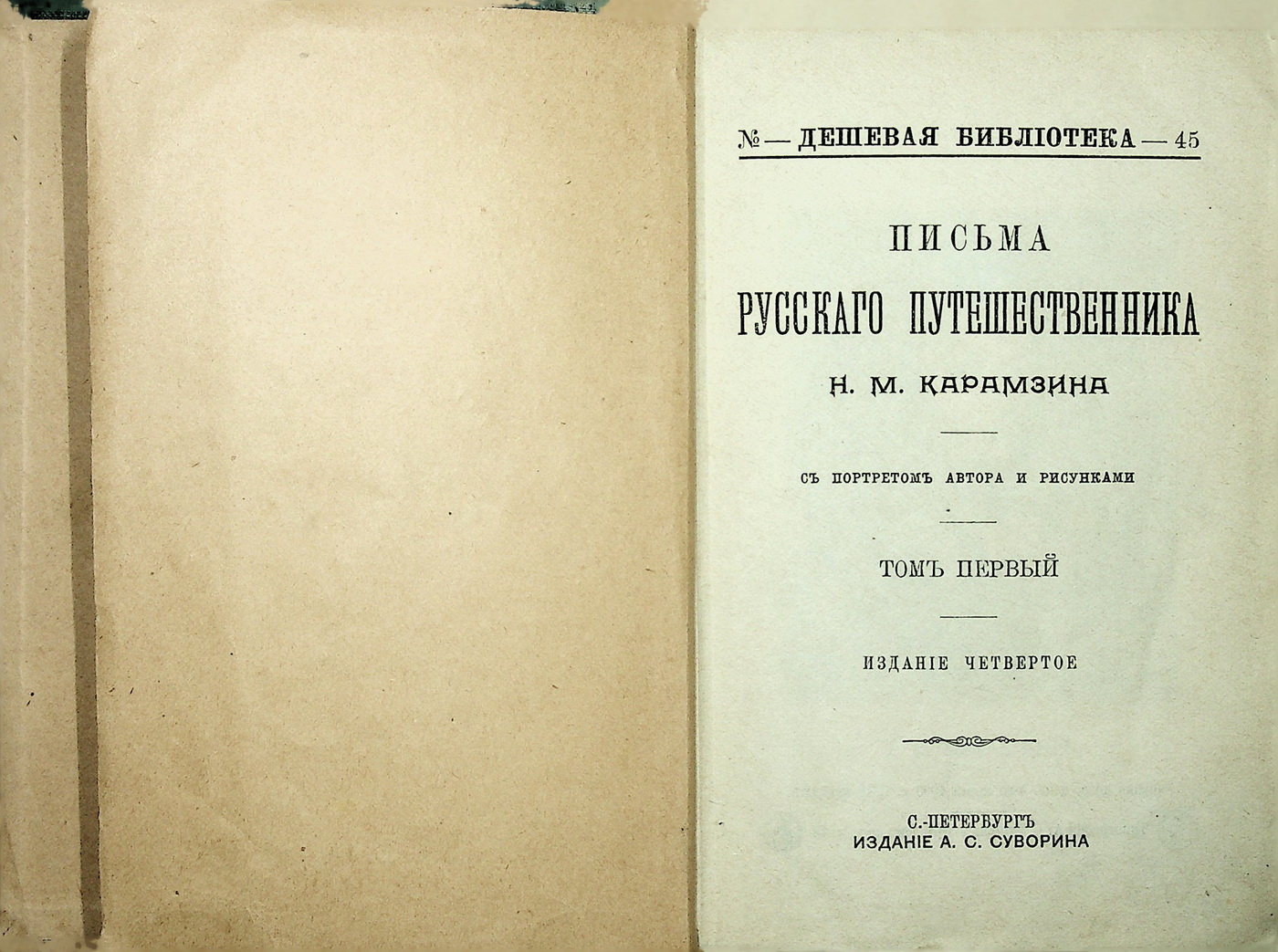 № — ДЕШЕВАЯ БИБЛІОТЕКА — 45

ПИСЬМА
РУССКАГО ПУТЕШЕСТВЕННИКА
Н. М. КАРАМЗИНА

СЪ ПОРТРЕТОМЪ АВТОРА И РИСУНКАМИ

ТОМЪ ПЕРВЫЙ

ИЗДАНІЕ ЧЕТВЕРТОЕ

С.-ПЕТЕРБУРГЪ
ИЗДАНІЕ А. С. СУВОРИНА